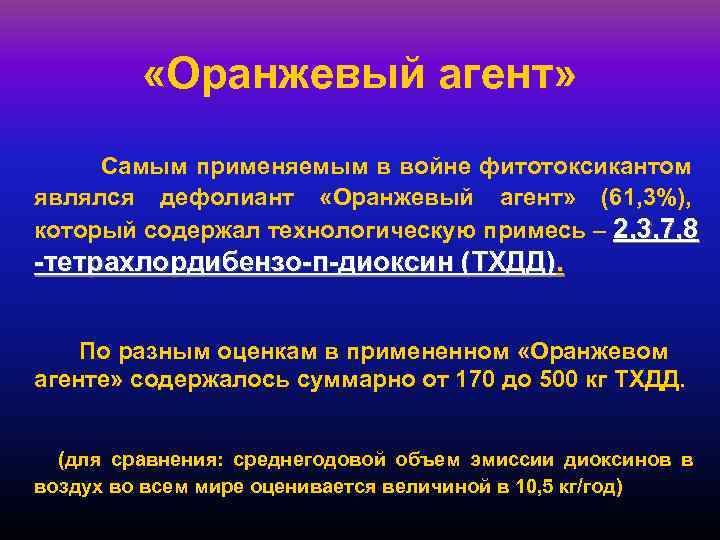 «Оранжевый агент»

Самым применяемым в войне фитотоксикантом являлся дефолиант «Оранжевый агент» (61,3%), который содержал технологическую примесь – 2,3,7,8 -тетрахлордибензо-п-диоксин (ТХДД).

По разным оценкам в примененном «Оранжевом агенте» содержалось суммарно от 170 до 500 кг ТХДД.

(для сравнения: среднегодовой объем эмиссии диоксинов в воздух во всем мире оценивается величиной в 10,5 кг/год)